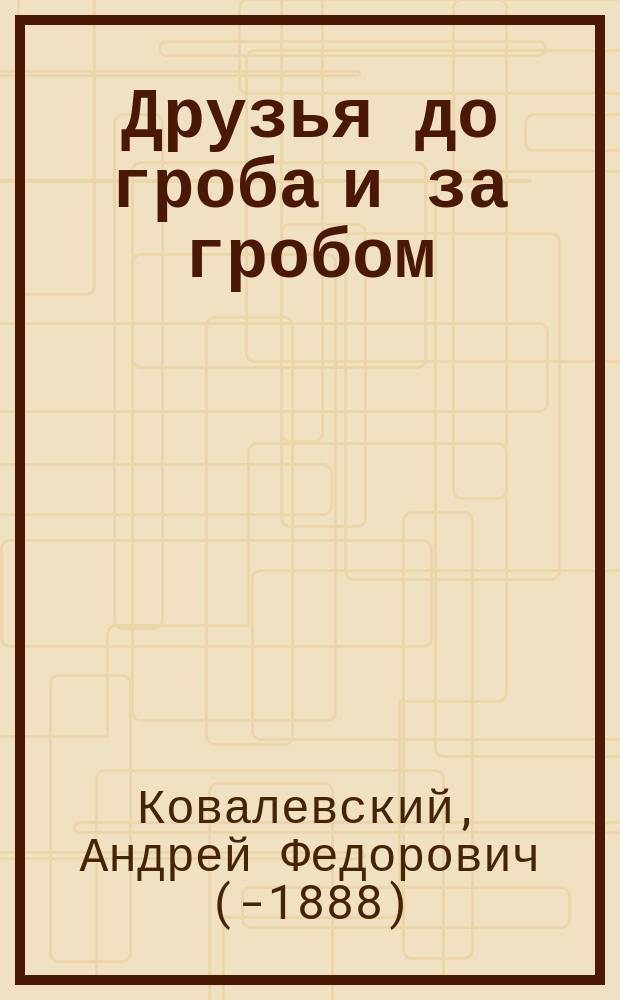 Друзья до гроба и за гробом

Ковалевский, Андрей Федорович (-1888)